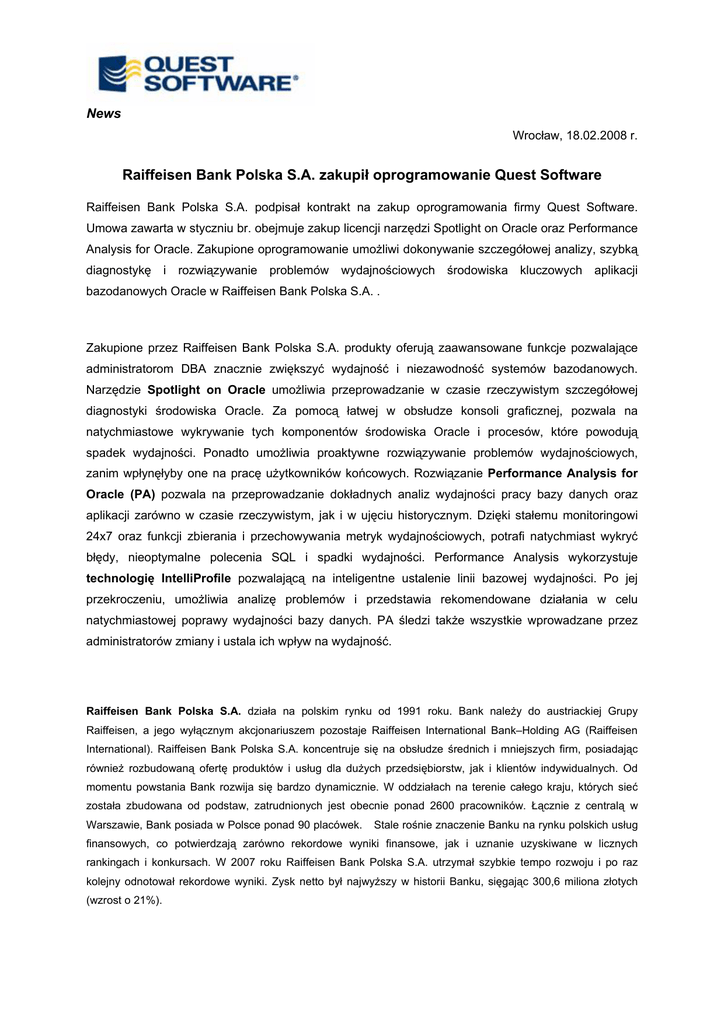 QUEST SOFTWARE®

News

Wrocław, 18.02.2008 r.

Raiffeisen Bank Polska S.A. zakupił oprogramowanie Quest Software

Raiffeisen Bank Polska S.A. podpisał kontrakt na zakup oprogramowania firmy Quest Software. Umowa zawarta w styczniu br. obejmuje zakup licencji narzędzi Spotlight on Oracle oraz Performance Analysis for Oracle. Zakupione oprogramowanie umożliwi dokonywanie szczegółowej analizy, szybką diagnostykę i rozwiązywanie problemów wydajnościowych środowiska kluczowych aplikacji bazodanowych Oracle w Raiffeisen Bank Polska S.A. .

Zakupione przez Raiffeisen Bank Polska S.A. produkty oferują zaawansowane funkcje pozwalające administratorom DBA znacznie zwiększyć wydajność i niezawodność systemów bazodanowych. Narzędzie Spotlight on Oracle umożliwia przeprowadzanie w czasie rzeczywistym szczegółowej diagnostyki środowiska Oracle. Za pomocą łatwej w obsłudze konsoli graficznej, pozwala na natychmiastowe wykrywanie tych komponentów środowiska Oracle i procesów, które powodują spadek wydajności. Ponadto umożliwia proaktywne rozwiązywanie problemów wydajnościowych, zanim wpłynęłyby one na pracę użytkowników końcowych. Rozwiązanie Performance Analysis for Oracle (PA) pozwala na przeprowadzanie dokładnych analiz wydajności pracy bazy danych oraz aplikacji zarówno w czasie rzeczywistym, jak i w ujęciu historycznym. Dzięki stałemu monitoringowi 24x7 oraz funkcji zbierania i przechowywania metryk wydajnościowych, potrafi natychmiast wykryć błędy, nieoptymalne polecenia SQL i spadki wydajności. Performance Analysis wykorzystuje technologię IntelliProfile pozwalającą na inteligentne ustalenie linii bazowej wydajności. Po jej przekroczeniu, umożliwia analizę problemów i przedstawia rekomendowane działania w celu natychmiastowej poprawy wydajności bazy danych. PA śledzi także wszystkie wprowadzane przez administratorów zmiany i ustala ich wpływ na wydajność.

Raiffeisen Bank Polska S.A. działa na polskim rynku od 1991 roku. Bank należy do austriackiej Grupy Raiffeisen, a jego wyłącznym akcjonariuszem pozostaje Raiffeisen International Bank–Holding AG (Raiffeisen International). Raiffeisen Bank Polska S.A. koncentruje się na obsłudze średnich i mniejszych firm, posiadając również rozbudowaną ofertę produktów i usług dla dużych przedsiębiorstw, jak i klientów indywidualnych. Od momentu powstania Bank rozwija się bardzo dynamicznie. W oddziałach na terenie całego kraju, których sieć została zbudowana od podstaw, zatrudnionych jest obecnie ponad 2600 pracowników. Łącznie z centralą w Warszawie, Bank posiada w Polsce ponad 90 placówek. Stale rośnie znaczenie Banku na rynku polskich usług finansowych, co potwierdzają zarówno rekordowe wyniki finansowe, jak i uznanie uzyskiwane w licznych rankingach i konkursach. W 2007 roku Raiffeisen Bank Polska S.A. utrzymał szybkie tempo rozwoju i po raz kolejny odnotował rekordowe wyniki. Zysk netto był najwyższy w historii Banku, sięgając 300,6 miliona złotych (wzrost o 21%).